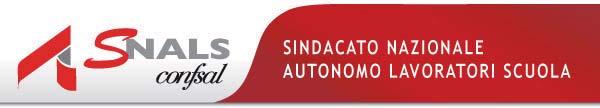 SNALS
confsal

SINDACATO NAZIONALE
AUTONOMO LAVORATORI SCUOLA